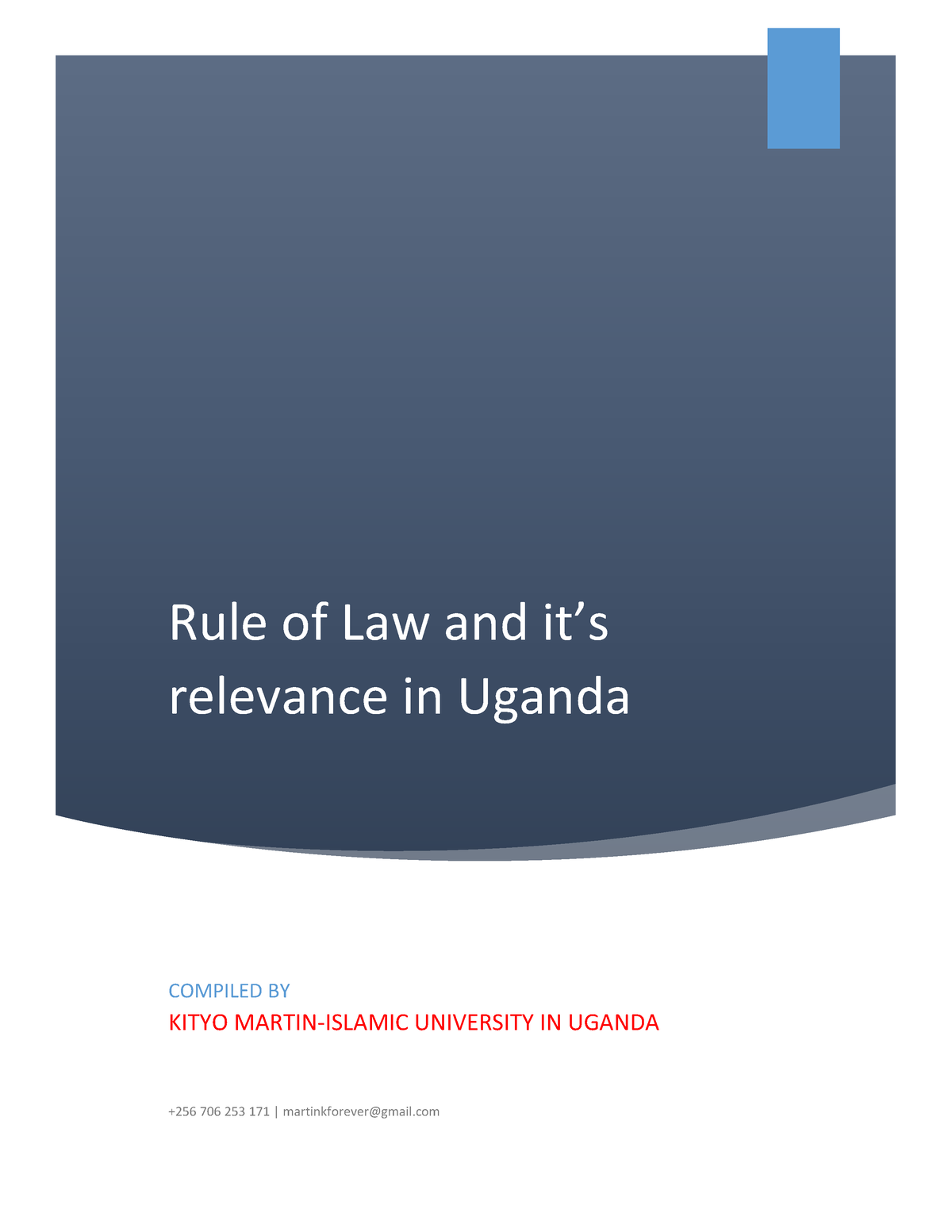 Rule of Law and it’s relevance in Uganda

COMPILED BY

KITYO MARTIN-ISLAMIC UNIVERSITY IN UGANDA

+256 706 253 171 | martinkforever@gmail.com